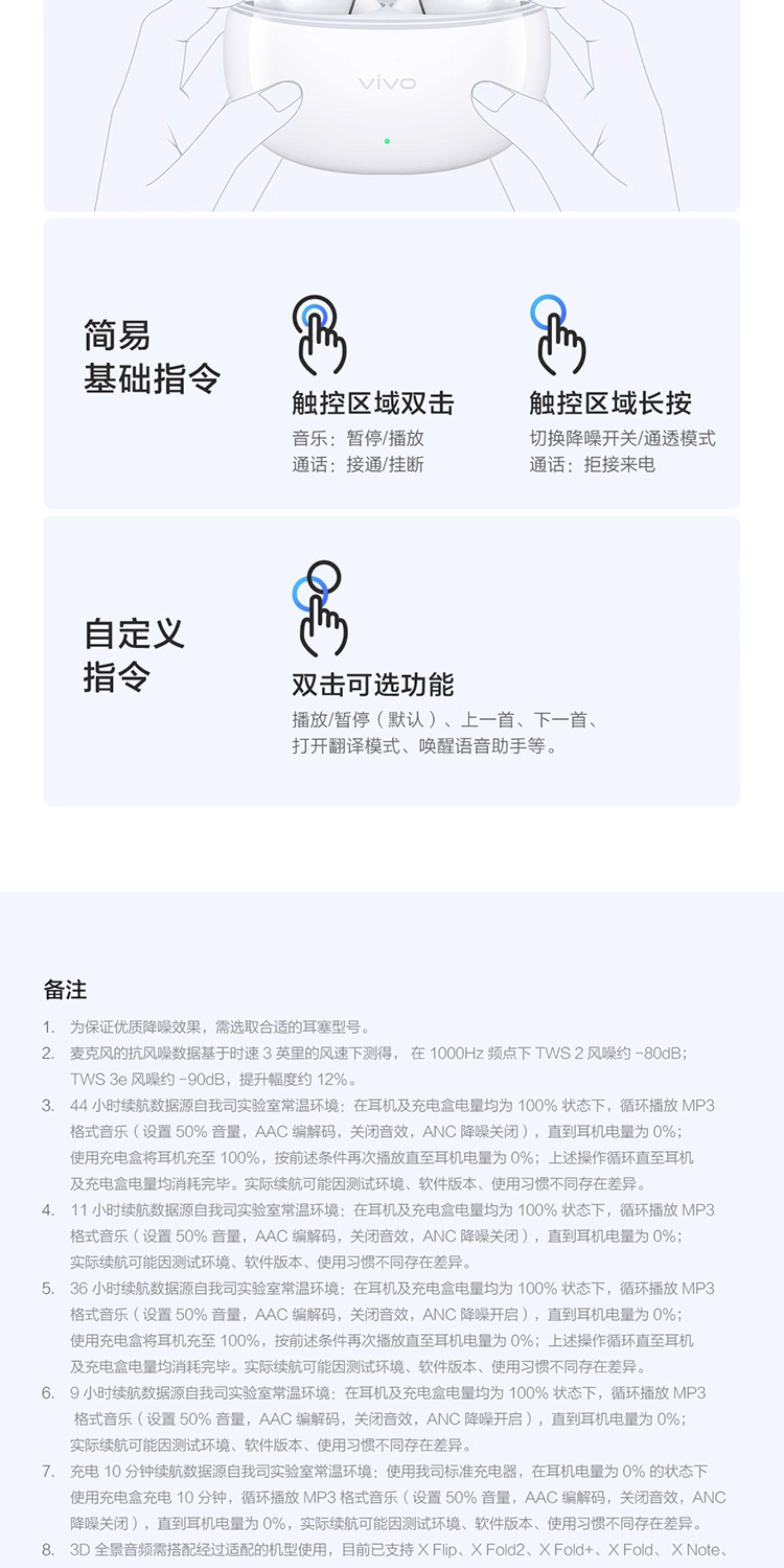 vivo

简易
基础指令

触控区域双击
音乐：暂停/播放
通话：接通/挂断

触控区域长按
切换降噪开关/通透模式
通话：拒接来电

自定义
指令

双击可选功能
播放/暂停（默认）、上一首、下一首、
打开翻译模式、唤醒语音助手等。

备注

1. 为保证优质降噪效果，需选取合适的耳塞型号。
2. 麦克风的抗风噪数据基于时速 3 英里的风速下测得，在 1000Hz 频点下 TWS 2 风噪约 -80dB；TWS 3e 风噪约 -90dB，提升幅度约 12%。
3. 44 小时续航数据源自我司实验室常温环境：在耳机及充电盒电量均为 100% 状态下，循环播放 MP3 格式音乐（设置 50% 音量，AAC 编解码，关闭音效，ANC 降噪关闭），直到耳机电量为 0%；使用充电盒将耳机充至 100%，按前述条件再次播放直至耳机电量为 0%；上述操作循环直至耳机及充电盒电量均消耗完毕。实际续航可能因测试环境、软件版本、使用习惯不同存在差异。
4. 11 小时续航数据源自我司实验室常温环境：在耳机及充电盒电量均为 100% 状态下，循环播放 MP3 格式音乐（设置 50% 音量，AAC 编解码，关闭音效，ANC 降噪关闭），直到耳机电量为 0%；实际续航可能因测试环境、软件版本、使用习惯不同存在差异。
5. 36 小时续航数据源自我司实验室常温环境：在耳机及充电盒电量均为 100% 状态下，循环播放 MP3 格式音乐（设置 50% 音量，AAC 编解码，关闭音效，ANC 降噪开启），直到耳机电量为 0%；使用充电盒将耳机充至 100%，按前述条件再次播放直至耳机电量为 0%；上述操作循环直至耳机及充电盒电量均消耗完毕。实际续航可能因测试环境、软件版本、使用习惯不同存在差异。
6. 9 小时续航数据源自我司实验室常温环境：在耳机及充电盒电量均为 100% 状态下，循环播放 MP3 格式音乐（设置 50% 音量，AAC 编解码，关闭音效，ANC 降噪开启），直到耳机电量为 0%；实际续航可能因测试环境、软件版本、使用习惯不同存在差异。
7. 充电 10 分钟续航数据源自我司实验室常温环境：使用我司标准充电器，在耳机电量为 0% 的状态下使用充电盒充电 10 分钟，循环播放 MP3 格式音乐（设置 50% 音量，AAC 编解码，关闭音效，ANC 降噪关闭），直到耳机电量为 0%，实际续航可能因测试环境、软件版本、使用习惯不同存在差异。
8. 3D 全景音频需搭配经过适配的机型使用，目前已支持 X Flip、X Fold2、X Fold+、X Fold、X Note、